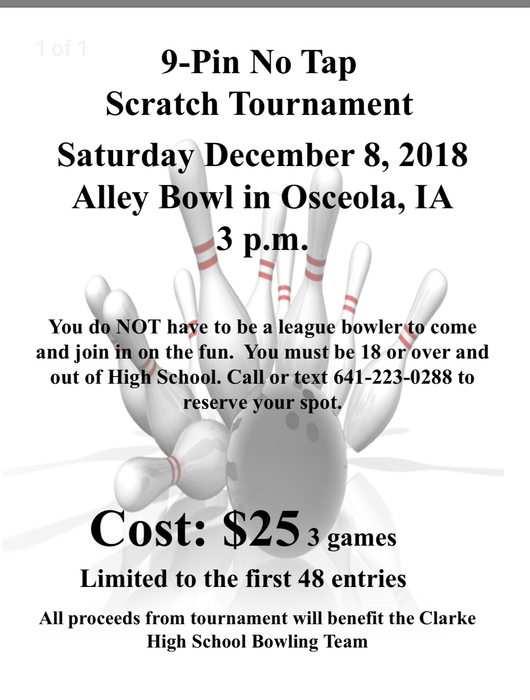 1 of 1

9-Pin No Tap
Scratch Tournament

Saturday December 8, 2018
Alley Bowl in Osceola, IA
3 p.m.

You do NOT have to be a league bowler to come and join in on the fun. You must be 18 or over and out of High School. Call or text 641-223-0288 to reserve your spot.

Cost: $25 3 games

Limited to the first 48 entries

All proceeds from tournament will benefit the Clarke High School Bowling Team